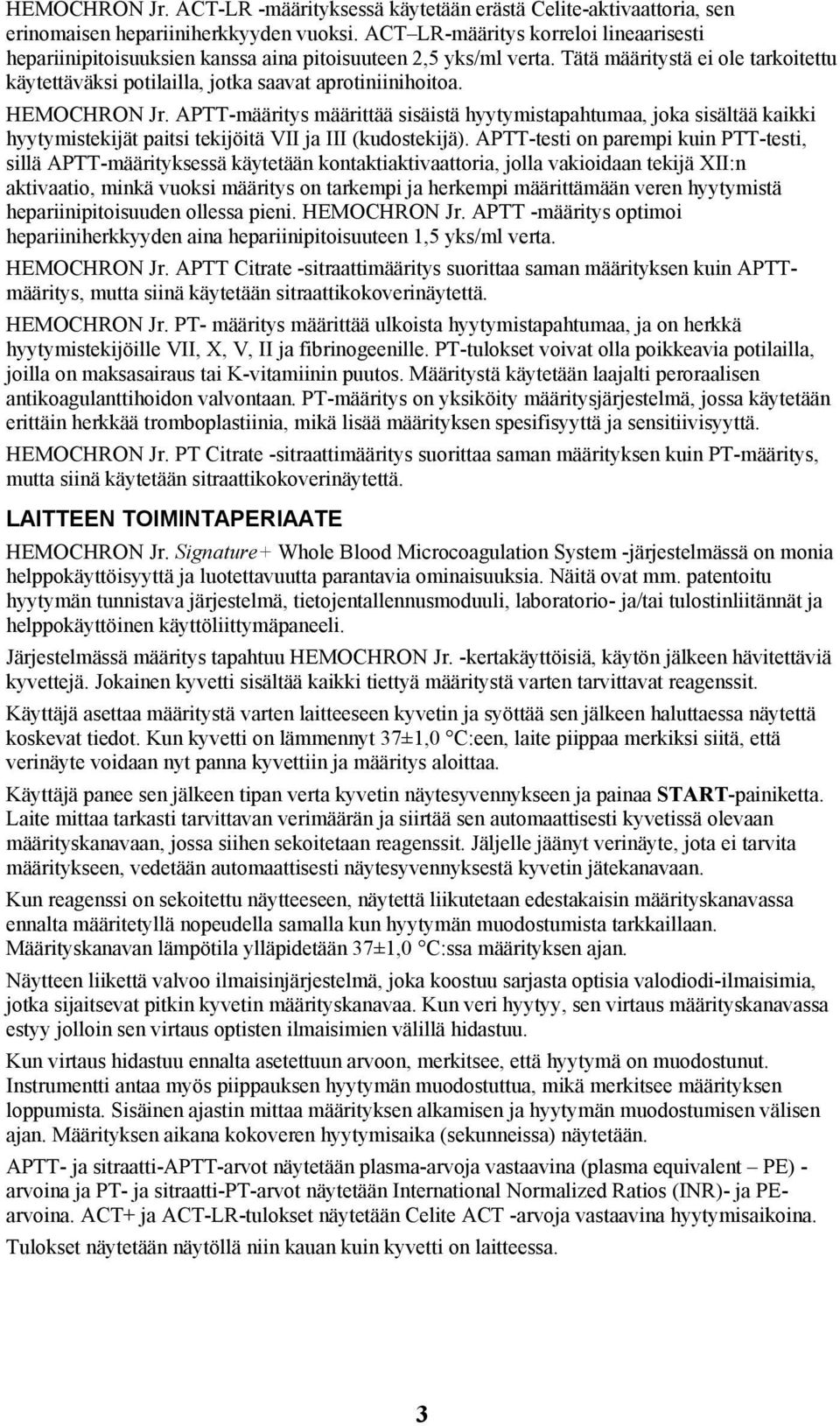 HEMOCHRON Jr. ACT-LR -määrityksessä käytetään erästä Celite-aktivaattoria, sen erinomaisen hepariiniherkkyyden vuoksi. ACT–LR-määritys korreloi lineaarisesti hepariinipitoisuuksien kanssa aina pitoisuuteen 2,5 yks/ml verta. Tätä määritystä ei ole tarkoitettu käytettäväksi potilailla, jotka saavat aprotiniinihoitoa.

HEMOCHRON Jr. APTT-määritys määrittää sisäistä hyytymistapahtumaa, joka sisältää kaikki hyytymistekijät paitsi tekijöitä VII ja III (kudostekijä). APTT-testi on parempi kuin PTT-testi, sillä APTT-määrityksessä käytetään kontaktiaktivaattoria, jolla vakioidaan tekijä XII:n aktivaatio, minkä vuoksi määritys on tarkempi ja herkempi määrittämään veren hyytymistä hepariinipitoisuuden ollessa pieni. HEMOCHRON Jr. APTT -määritys optimoi hepariiniherkkyyden aina hepariinipitoisuuteen 1,5 yks/ml verta.

HEMOCHRON Jr. APTT Citrate -sitraattimääritys suorittaa saman määrityksen kuin APTT-määritys, mutta siinä käytetään sitraattikokoverinäytettä.

HEMOCHRON Jr. PT- määritys määrittää ulkoista hyytymistapahtumaa, ja on herkkä hyytymistekijöille VII, X, V, II ja fibrinogeenille. PT-tulokset voivat olla poikkeavia potilailla, joilla on maksasairaus tai K-vitamiinin puutos. Määritystä käytetään laajalti peroraalisen antikoagulanttihoidon valvontaan. PT-määritys on yksiköity määritysjärjestelmä, jossa käytetään erittäin herkkää tromboplastiinia, mikä lisää määrityksen spesifisyyttä ja sensitiivisyyttä.

HEMOCHRON Jr. PT Citrate -sitraattimääritys suorittaa saman määrityksen kuin PT-määritys, mutta siinä käytetään sitraattikokoverinäytettä.

LAITTEEN TOIMINTAPERIAATE

HEMOCHRON Jr. Signature+ Whole Blood Microcoagulation System -järjestelmässä on monia helppokäyttöisyyttä ja luotettavuutta parantavia ominaisuuksia. Näitä ovat mm. patentoitu hyytymän tunnistava järjestelmä, tietojentallennusmoduuli, laboratorio- ja/tai tulostinliitännät ja helppokäyttöinen käyttöliittymäpaneeli.

Järjestelmässä määritys tapahtuu HEMOCHRON Jr. -kertakäyttöisiä, käytön jälkeen hävitettäviä kyvettejä. Jokainen kyvetti sisältää kaikki tiettyä määritystä varten tarvittavat reagenssit.

Käyttäjä asettaa määritystä varten laitteeseen kyvetin ja syöttää sen jälkeen haluttaessa näytettä koskevat tiedot. Kun kyvetti on lämmennyt 37±1,0 °C:een, laite piippaa merkiksi siitä, että verinäyte voidaan nyt panna kyvettiin ja määritys aloittaa.

Käyttäjä panee sen jälkeen tipan verta kyvetin näytesyvennykseen ja painaa START-painiketta. Laite mittaa tarkasti tarvittavan verimäärän ja siirtää sen automaattisesti kyvetissä olevaan määrityskanavaan, jossa siihen sekoitetaan reagenssit. Jäljelle jäänyt verinäyte, jota ei tarvita määritykseen, vedetään automaattisesti näytesyvennyksestä kyvetin jätekanavaan.

Kun reagenssi on sekoitettu näytteeseen, näytettä liikutetaan edestakaisin määrityskanavassa ennalta määritetyllä nopeudella samalla kun hyytymän muodostumista tarkkaillaan. Määrityskanavan lämpötila ylläpidetään 37±1,0 °C:ssa määrityksen ajan.

Näytteen liikettä valvoo ilmaisinjärjestelmä, joka koostuu sarjasta optisia valodiodi-ilmaisimia, jotka sijaitsevat pitkin kyvetin määrityskanavaa. Kun veri hyytyy, sen virtaus määrityskanavassa estyy jolloin sen virtaus optisten ilmaisimien välillä hidastuu.

Kun virtaus hidastuu ennalta asetettuun arvoon, merkitsee, että hyytymä on muodostunut. Instrumentti antaa myös piippauksen hyytymän muodostuttua, mikä merkitsee määrityksen loppumista. Sisäinen ajastin mittaa määrityksen alkamisen ja hyytymän muodostumisen välisen ajan. Määrityksen aikana kokoveren hyytymisaika (sekunneissa) näytetään.

APTT- ja sitraatti-APTT-arvot näytetään plasma-arvoja vastaavina (plasma equivalent – PE) -arvoina ja PT- ja sitraatti-PT-arvot näytetään International Normalized Ratios (INR)- ja PE-arvoina. ACT+ ja ACT-LR-tulokset näytetään Celite ACT -arvoja vastaavina hyytymisaikoina.

Tulokset näytetään näytöllä niin kauan kuin kyvetti on laitteessa.

3